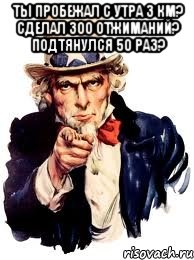 ТЫ ПРОБЕЖАЛ С УТРА 3 КМ? СДЕЛАЛ 300 ОТЖИМАНИЙ? ПОДТЯНУЛСЯ 50 РАЗ?

risovach.ru